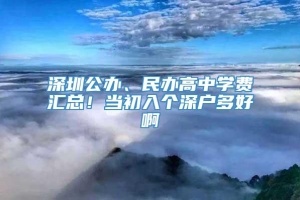 深圳公办、民办高中学费汇总！当初入个深户多好啊